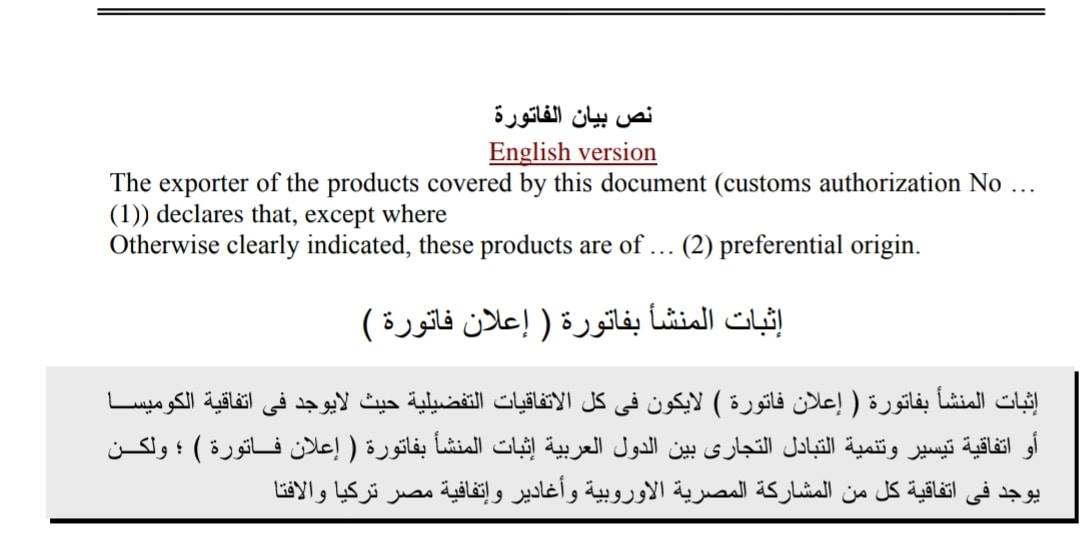 نص بيان الفاتورة
English version
The exporter of the products covered by this document (customs authorization No … (1)) declares that, except where
Otherwise clearly indicated, these products are of … (2) preferential origin.

إثبات المنشأ بفاتورة ( إعلان فاتورة )

إثبات المنشأ بفاتورة ( إعلان فاتورة ) لايكون فى كل الاتفاقيات التفضيلية حيث لايوجد فى اتفاقية الكوميسا أو اتفاقية تيسير وتنمية التبادل التجارى بين الدول العربية إثبات المنشأ بفاتورة ( إعلان فاتورة ) ؛ ولكن يوجد فى اتفاقية كل من المشاركة المصرية الاوروبية وأغادير وإتفاقية مصر تركيا والافتا